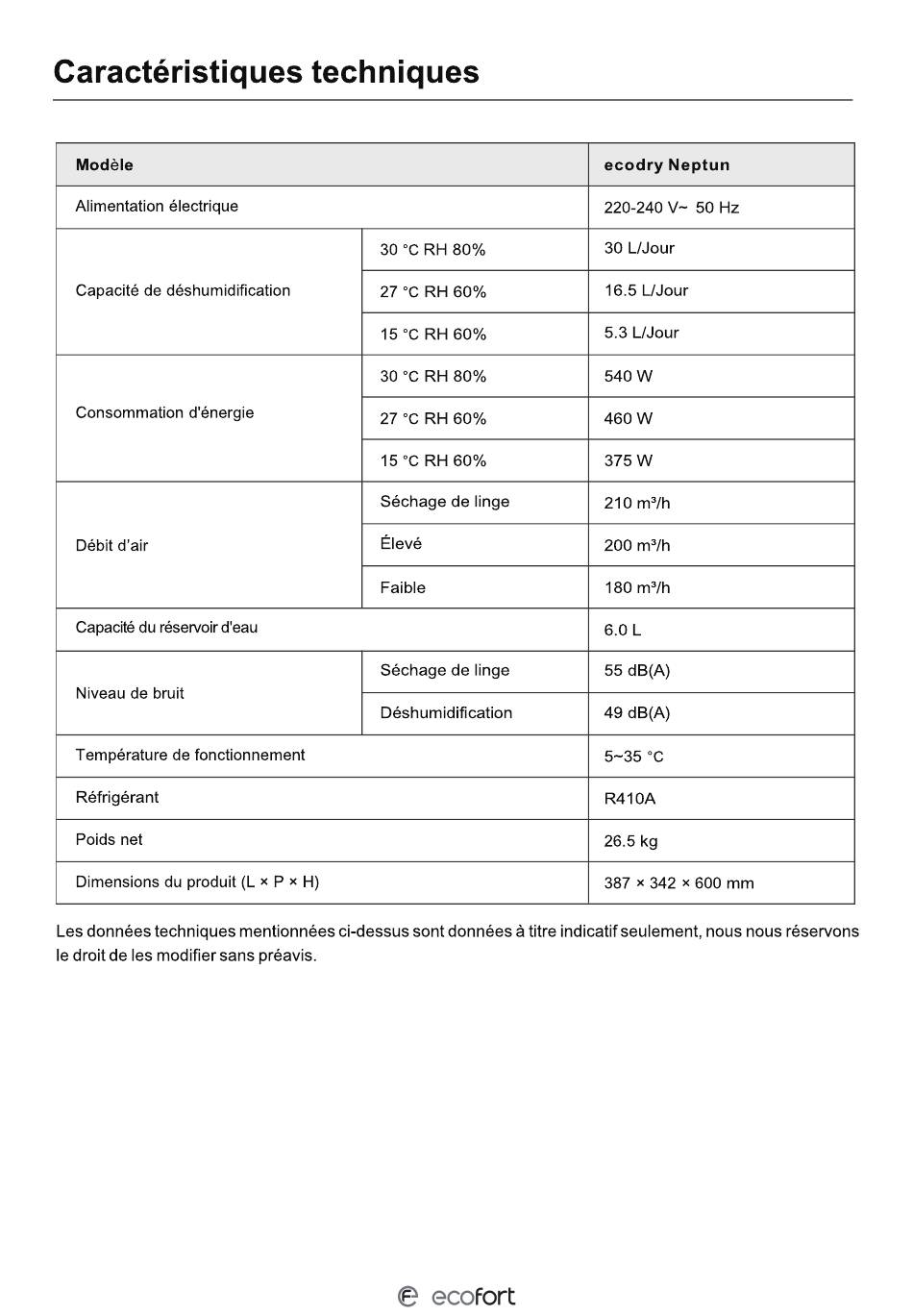 Caractéristiques techniques

| Modèle | | ecodry Neptun |
|---|---|---|
| Alimentation électrique | | 220-240 V~ 50 Hz |
| Capacité de déshumidification | 30 °C RH 80% | 30 L/Jour |
| | 27 °C RH 60% | 16.5 L/Jour |
| | 15 °C RH 60% | 5.3 L/Jour |
| Consommation d'énergie | 30 °C RH 80% | 540 W |
| | 27 °C RH 60% | 460 W |
| | 15 °C RH 60% | 375 W |
| Débit d'air | Séchage de linge | 210 m³/h |
| | Élevé | 200 m³/h |
| | Faible | 180 m³/h |
| Capacité du réservoir d'eau | | 6.0 L |
| Niveau de bruit | Séchage de linge | 55 dB(A) |
| | Déshumidification | 49 dB(A) |
| Température de fonctionnement | | 5~35 °C |
| Réfrigérant | | R410A |
| Poids net | | 26.5 kg |
| Dimensions du produit (L × P × H) | | 387 × 342 × 600 mm |

Les données techniques mentionnées ci-dessus sont données à titre indicatif seulement, nous nous réservons le droit de les modifier sans préavis.

ecofort